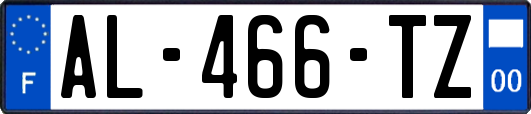 F
AL-466-TZ
00